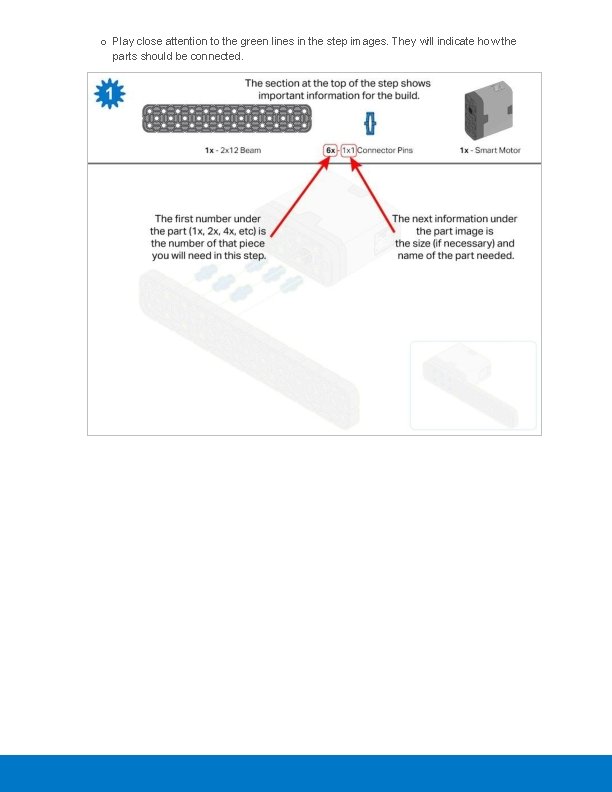 o Play close attention to the green lines in the step images. They will indicate how the parts should be connected.

1

The section at the top of the step shows important information for the build.

1x - 2x12 Beam

6x - 1x1 Connector Pins

1x - Smart Motor

The first number under the part (1x, 2x, 4x, etc) is the number of that piece you will need in this step.

The next information under the part image is the size (if necessary) and name of the part needed.